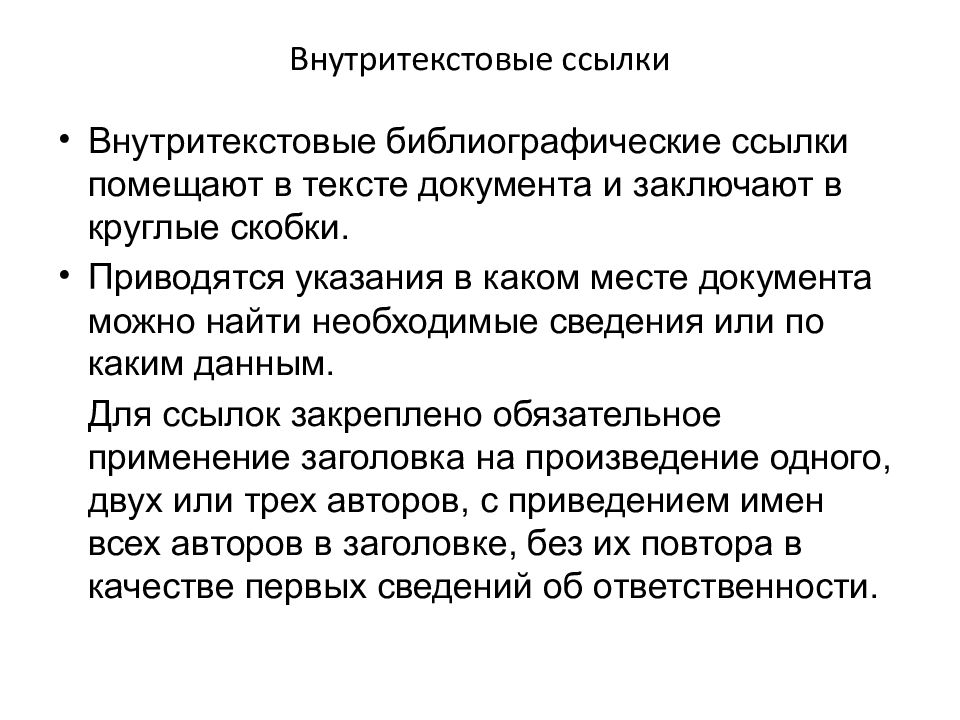 Внутритекстовые ссылки

• Внутритекстовые библиографические ссылки помещают в тексте документа и заключают в круглые скобки.

• Приводятся указания в каком месте документа можно найти необходимые сведения или по каким данным.

Для ссылок закреплено обязательное применение заголовка на произведение одного, двух или трех авторов, с приведением имен всех авторов в заголовке, без их повтора в качестве первых сведений об ответственности.